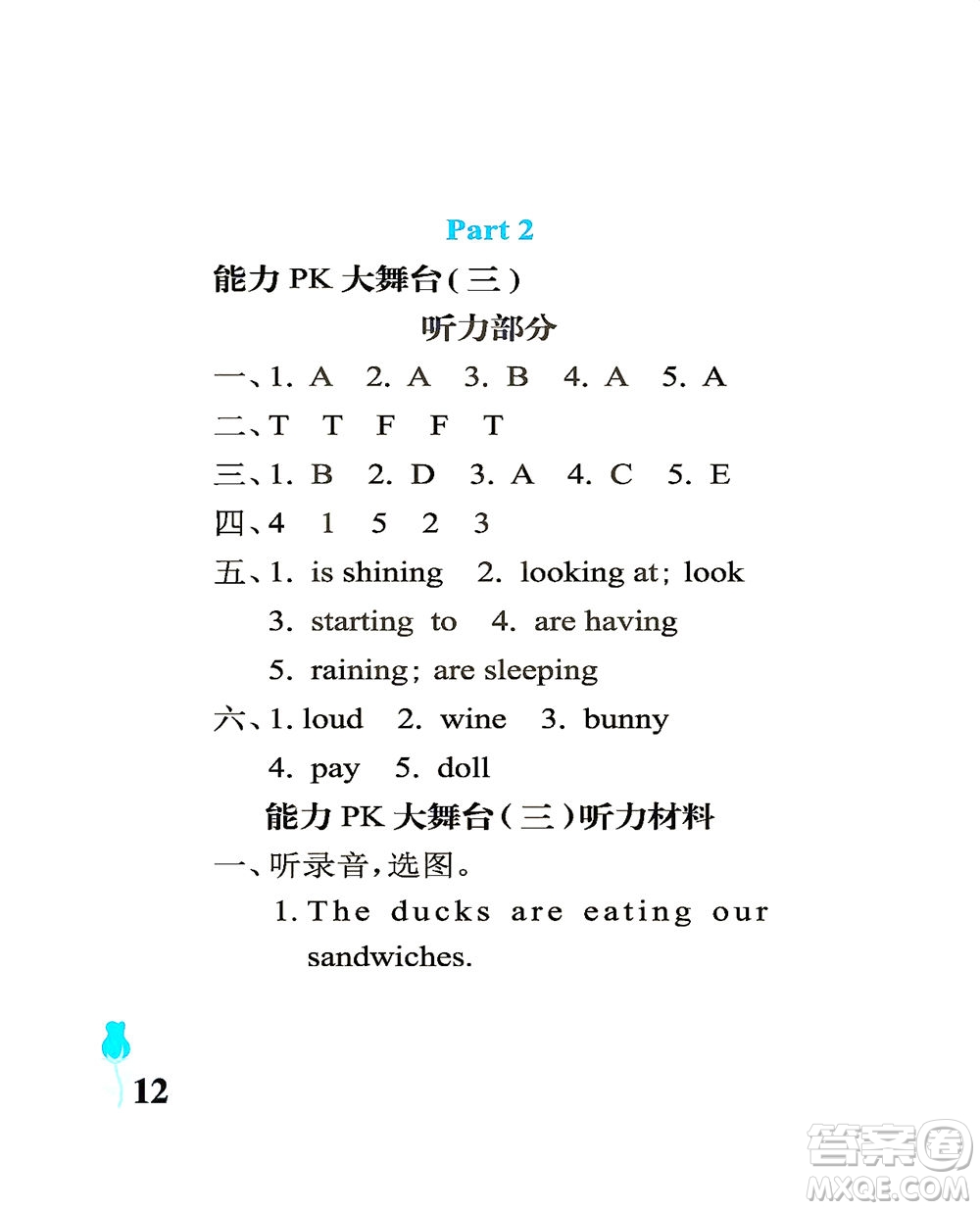 Part 2

能力 PK 大舞台(三)

听力部分

一、1. A 2. A 3. B 4. A 5. A

二、T T F F T

三、1. B 2. D 3. A 4. C 5. E

四、4 1 5 2 3

五、1. is shining 2. looking at; look
3. starting to 4. are having
5. raining; are sleeping

六、1. loud 2. wine 3. bunny
4. pay 5. doll

能力 PK 大舞台(三)听力材料

一、听录音,选图。
1. The ducks are eating our sandwiches.

12

答案圈 MXQE.COM